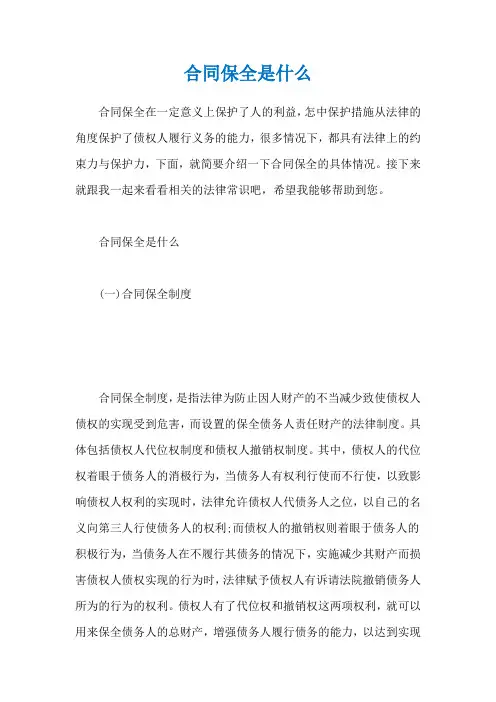 合同保全是什么

合同保全在一定意义上保护了人的利益，怎中保护措施从法律的角度保护了债权人履行义务的能力，很多情况下，都具有法律上的约束力与保护力，下面，就简要介绍一下合同保全的具体情况。接下来就跟我一起来看看相关的法律常识吧，希望我能够帮助到您。

合同保全是什么

(一)合同保全制度

合同保全制度，是指法律为防止因人财产的不当减少致使债权人债权的实现受到危害，而设置的保全债务人责任财产的法律制度。具体包括债权人代位权制度和债权人撤销权制度。其中，债权人的代位权着眼于债务人的消极行为，当债务人有权利行使而不行使，以致影响债权人权利的实现时，法律允许债权人代债务人之位，以自己的名义向第三人行使债务人的权利;而债权人的撤销权则着眼于债务人的积极行为，当债务人在不履行其债务的情况下，实施减少其财产而损害债权人债权实现的行为时，法律赋予债权人有诉请法院撤销债务人所为的行为的权利。债权人有了代位权和撤销权这两项权利，就可以用来保全债务人的总财产，增强债务人履行债务的能力，以达到实现